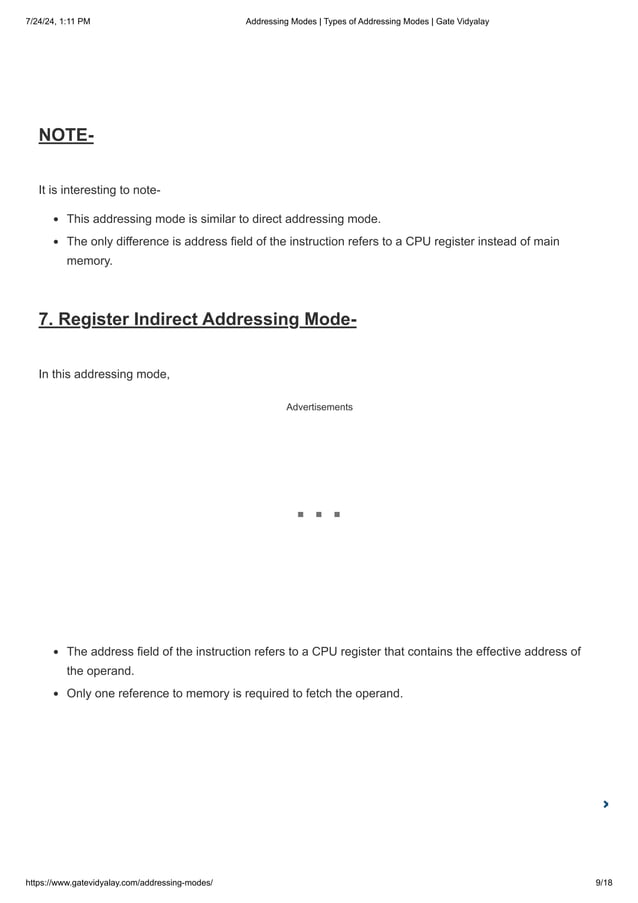 7/24/24, 1:11 PM Addressing Modes | Types of Addressing Modes | Gate Vidyalay

NOTE-

It is interesting to note-

- This addressing mode is similar to direct addressing mode.
- The only difference is address field of the instruction refers to a CPU register instead of main memory.

7. Register Indirect Addressing Mode-

In this addressing mode,

Advertisements

- The address field of the instruction refers to a CPU register that contains the effective address of the operand.
- Only one reference to memory is required to fetch the operand.

https://www.gatevidyalay.com/addressing-modes/ 9/18